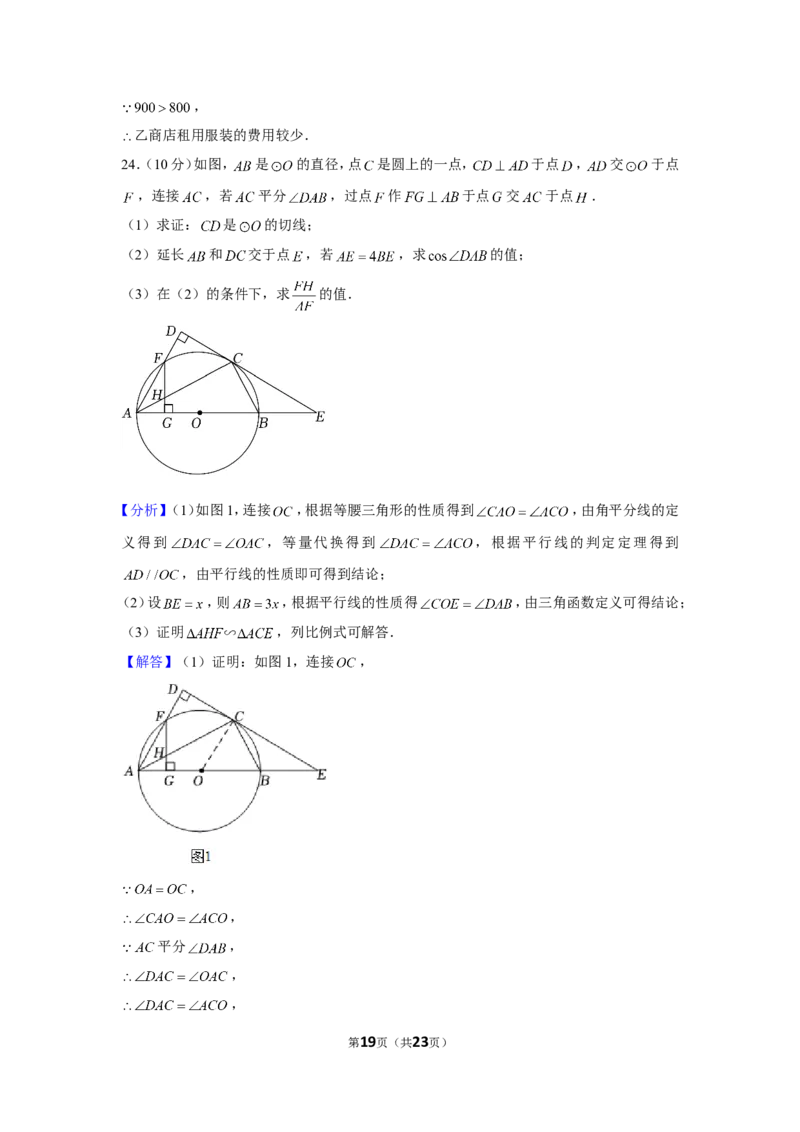 $\because 900>800$，

$\therefore$乙商店租用服装的费用较少.

24.（10分）如图，$AB$是$\odot O$的直径，点$C$是圆上的一点，$CD\perp AD$于点$D$，$AD$交$\odot O$于点$F$，连接$AC$，若$AC$平分$\angle DAB$，过点$F$作$FG\perp AB$于点$G$交$AC$于点$H$.

（1）求证：$CD$是$\odot O$的切线；

（2）延长$AB$和$DC$交于点$E$，若$AE=4BE$，求$\cos\angle DAB$的值；

（3）在（2）的条件下，求$\frac{FH}{AF}$的值.

D
F
C
H
A
G
O
B
E

【分析】（1）如图1，连接$OC$，根据等腰三角形的性质得到$\angle CAO=\angle ACO$，由角平分线的定义得到$\angle DAC=\angle OAC$，等量代换得到$\angle DAC=\angle ACO$，根据平行线的判定定理得到$AD//OC$，由平行线的性质即可得到结论；

（2）设$BE=x$，则$AB=3x$，根据平行线的性质得$\angle COE=\angle DAB$，由三角函数定义可得结论；

（3）证明$\Delta AHF\backsim\Delta ACE$，列比例式可解答.

【解答】（1）证明：如图1，连接$OC$，

D
F
C
H
A
G
O
B
E

图1

$\because OA=OC$，

$\therefore\angle CAO=\angle ACO$，

$\because AC$平分$\angle DAB$，

$\therefore\angle DAC=\angle OAC$，

$\therefore\angle DAC=\angle ACO$，

第19页（共23页）